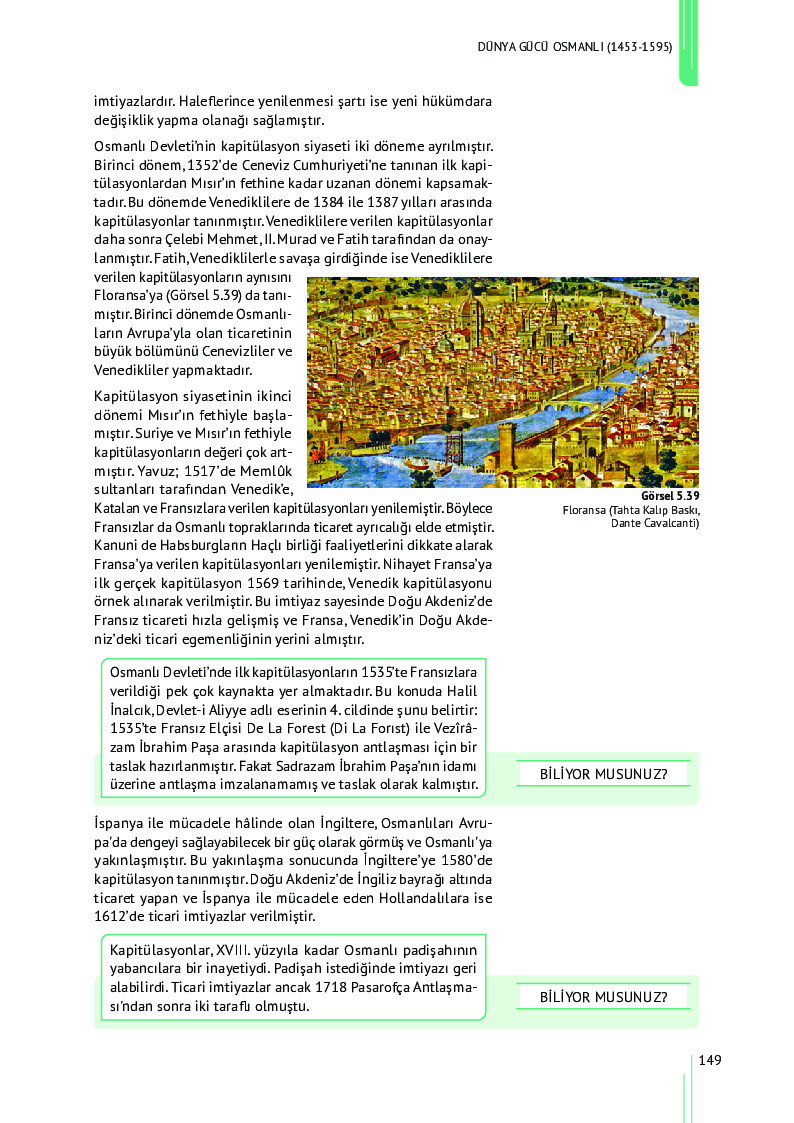 DÜNYA GÜCÜ OSMANLI (1453-1595)

imtiyazlardır. Haleflerince yenilenmesi şartı ise yeni hükümdara değişiklik yapma olanağı sağlamıştır.

Osmanlı Devleti'nin kapitülasyon siyaseti iki döneme ayrılmıştır. Birinci dönem, 1352'de Ceneviz Cumhuriyeti'ne tanınan ilk kapitülasyonlardan Mısır'ın fethine kadar uzanan dönemi kapsamaktadır. Bu dönemde Venediklilere de 1384 ile 1387 yılları arasında kapitülasyonlar tanınmıştır. Venediklilere verilen kapitülasyonlar daha sonra Çelebi Mehmet, II. Murad ve Fatih tarafından da onaylanmıştır. Fatih, Venediklilerle savaşa girdiğinde ise Venediklilere verilen kapitülasyonların aynısını Floransa'ya (Görsel 5.39) da tanımıştır. Birinci dönemde Osmanlıların Avrupa'yla olan ticaretinin büyük bölümünü Cenevizliler ve Venedikliler yapmaktadır.

Kapitülasyon siyasetinin ikinci dönemi Mısır'ın fethiyle başlamıştır. Suriye ve Mısır'ın fethiyle kapitülasyonların değeri çok artmıştır. Yavuz; 1517'de Memlûk sultanları tarafından Venedik'e, Katalan ve Fransızlara verilen kapitülasyonları yenilemiştir. Böylece Fransızlar da Osmanlı topraklarında ticaret ayrıcalığı elde etmiştir. Kanuni de Habsburgların Haçlı birliği faaliyetlerini dikkate alarak Fransa'ya verilen kapitülasyonları yenilemiştir. Nihayet Fransa'ya ilk gerçek kapitülasyon 1569 tarihinde, Venedik kapitülasyonu örnek alınarak verilmiştir. Bu imtiyaz sayesinde Doğu Akdeniz'de Fransız ticareti hızla gelişmiş ve Fransa, Venedik'in Doğu Akdeniz'deki ticari egemenliğinin yerini almıştır.

Görsel 5.39
Floransa (Tahta Kalıp Baskı, Dante Cavalcanti)

Osmanlı Devleti'nde ilk kapitülasyonların 1535'te Fransızlara verildiği pek çok kaynakta yer almaktadır. Bu konuda Halil İnalcık, Devlet-i Aliyye adlı eserinin 4. cildinde şunu belirtir: 1535'te Fransız Elçisi De La Forest (Di La Forıst) ile Vezîrâzam İbrahim Paşa arasında kapitülasyon antlaşması için bir taslak hazırlanmıştır. Fakat Sadrazam İbrahim Paşa'nın idamı üzerine antlaşma imzalanamamış ve taslak olarak kalmıştır.

BİLİYOR MUSUNUZ?

İspanya ile mücadele hâlinde olan İngiltere, Osmanlıları Avrupa'da dengeyi sağlayabilecek bir güç olarak görmüş ve Osmanlı'ya yakınlaşmıştır. Bu yakınlaşma sonucunda İngiltere'ye 1580'de kapitülasyon tanınmıştır. Doğu Akdeniz'de İngiliz bayrağı altında ticaret yapan ve İspanya ile mücadele eden Hollandalılara ise 1612'de ticari imtiyazlar verilmiştir.

Kapitülasyonlar, XVIII. yüzyıla kadar Osmanlı padişahının yabancılara bir inayetiydi. Padişah istediğinde imtiyazı geri alabilirdi. Ticari imtiyazlar ancak 1718 Pasarofça Antlaşması'ndan sonra iki taraflı olmuştu.

BİLİYOR MUSUNUZ?

149